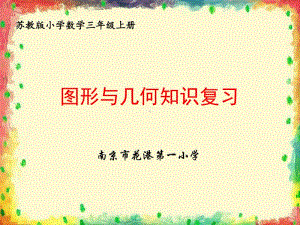 苏教版小学数学三年级上册

图形与几何知识复习

南京市花港第一小学